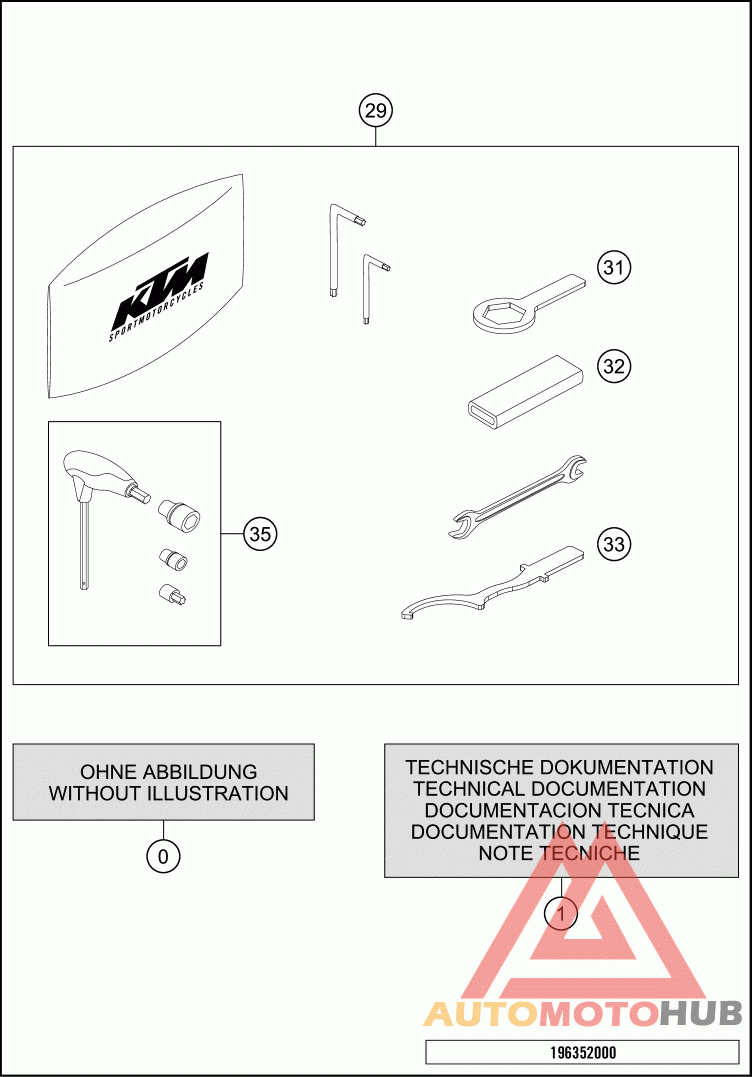 29

KTM
SPORTMOTORCYCLES

31

32

35

33

OHNE ABBILDUNG
WITHOUT ILLUSTRATION

0

TECHNISCHE DOKUMENTATION
TECHNICAL DOCUMENTATION
DOCUMENTACION TECNICA
DOCUMENTATION TECHNIQUE
NOTE TECNICHE

1

AUTOMOTOHUB

196352000